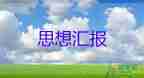 思想汇报